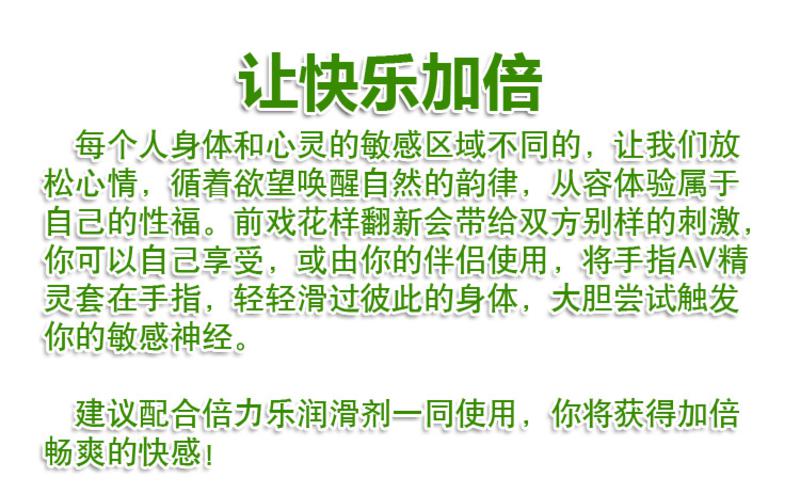 让快乐加倍

每个人身体和心灵的敏感区域不同的，让我们放松心情，循着欲望唤醒自然的韵律，从容体验属于自己的性福。前戏花样翻新会带给双方别样的刺激，你可以自己享受，或由你的伴侣使用，将手指AV精灵套在手指，轻轻滑过彼此的身体，大胆尝试触发你的敏感神经。

建议配合倍力乐润滑剂一同使用，你将获得加倍畅爽的快感！